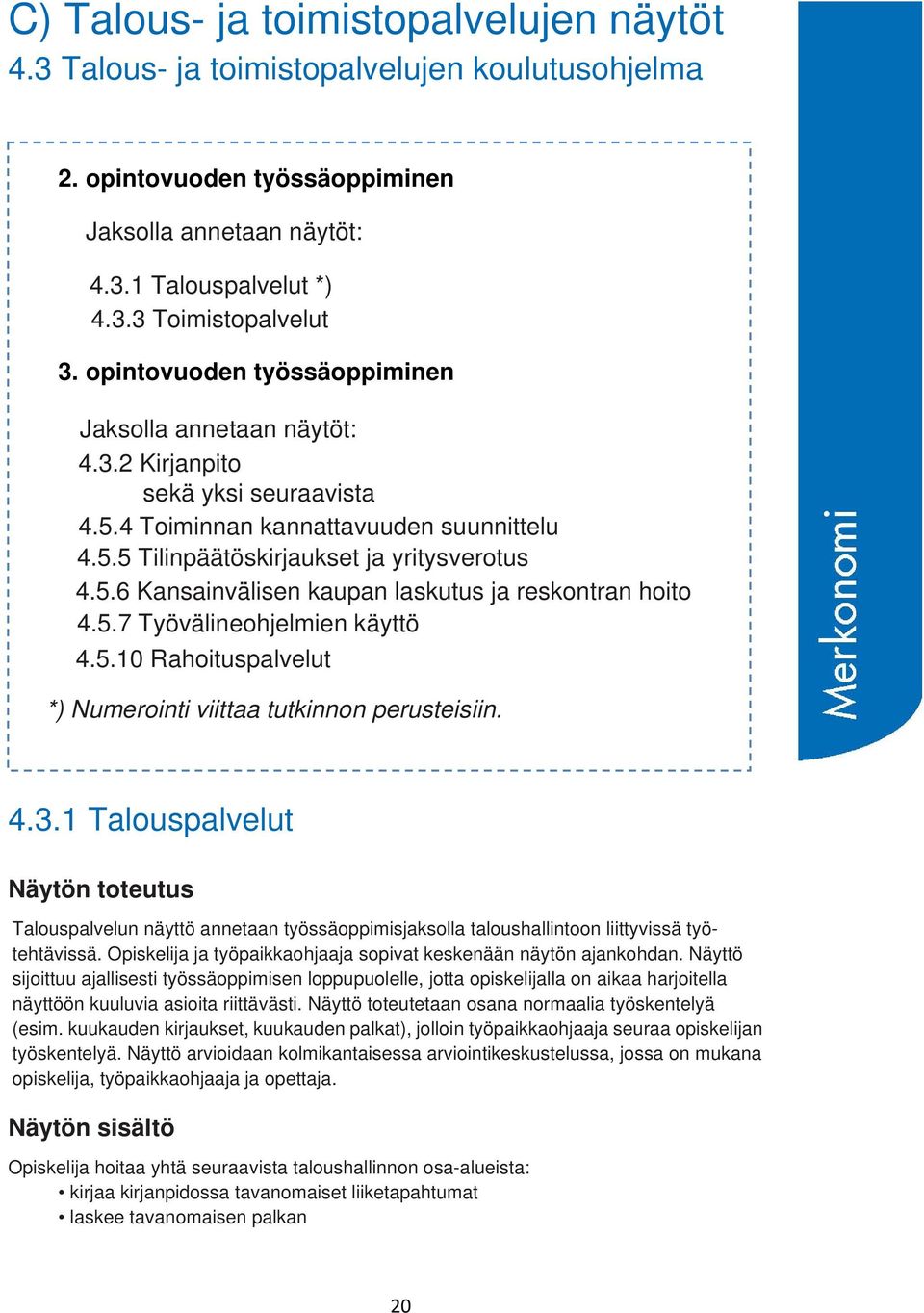 C) Talous- ja toimistopalvelujen näytöt
4.3 Talous- ja toimistopalvelujen koulutusohjelma

2. opintovuoden työssäoppiminen

Jaksolla annetaan näytöt:

4.3.1 Talouspalvelut *)
4.3.3 Toimistopalvelut

3. opintovuoden työssäoppiminen

Jaksolla annetaan näytöt:
4.3.2 Kirjanpito
sekä yksi seuraavista
4.5.4 Toiminnan kannattavuuden suunnittelu
4.5.5 Tilinpäätöskirjaukset ja yritysverotus
4.5.6 Kansainvälisen kaupan laskutus ja reskontran hoito
4.5.7 Työvälineohjelmien käyttö
4.5.10 Rahoituspalvelut

*) Numerointi viittaa tutkinnon perusteisiin.

Merkonomi

4.3.1 Talouspalvelut

Näytön toteutus

Talouspalvelun näyttö annetaan työssäoppimisjaksolla taloushallintoon liittyvissä työtehtävissä. Opiskelija ja työpaikkaohjaaja sopivat keskenään näytön ajankohdan. Näyttö sijoittuu ajallisesti työssäoppimisen loppupuolelle, jotta opiskelijalla on aikaa harjoitella näyttöön kuuluvia asioita riittävästi. Näyttö toteutetaan osana normaalia työskentelyä (esim. kuukauden kirjaukset, kuukauden palkat), jolloin työpaikkaohjaaja seuraa opiskelijan työskentelyä. Näyttö arvioidaan kolmikantaisessa arviointikeskustelussa, jossa on mukana opiskelija, työpaikkaohjaaja ja opettaja.

Näytön sisältö

Opiskelija hoitaa yhtä seuraavista taloushallinnon osa-alueista:
• kirjaa kirjanpidossa tavanomaiset liiketapahtumat
• laskee tavanomaisen palkan

20